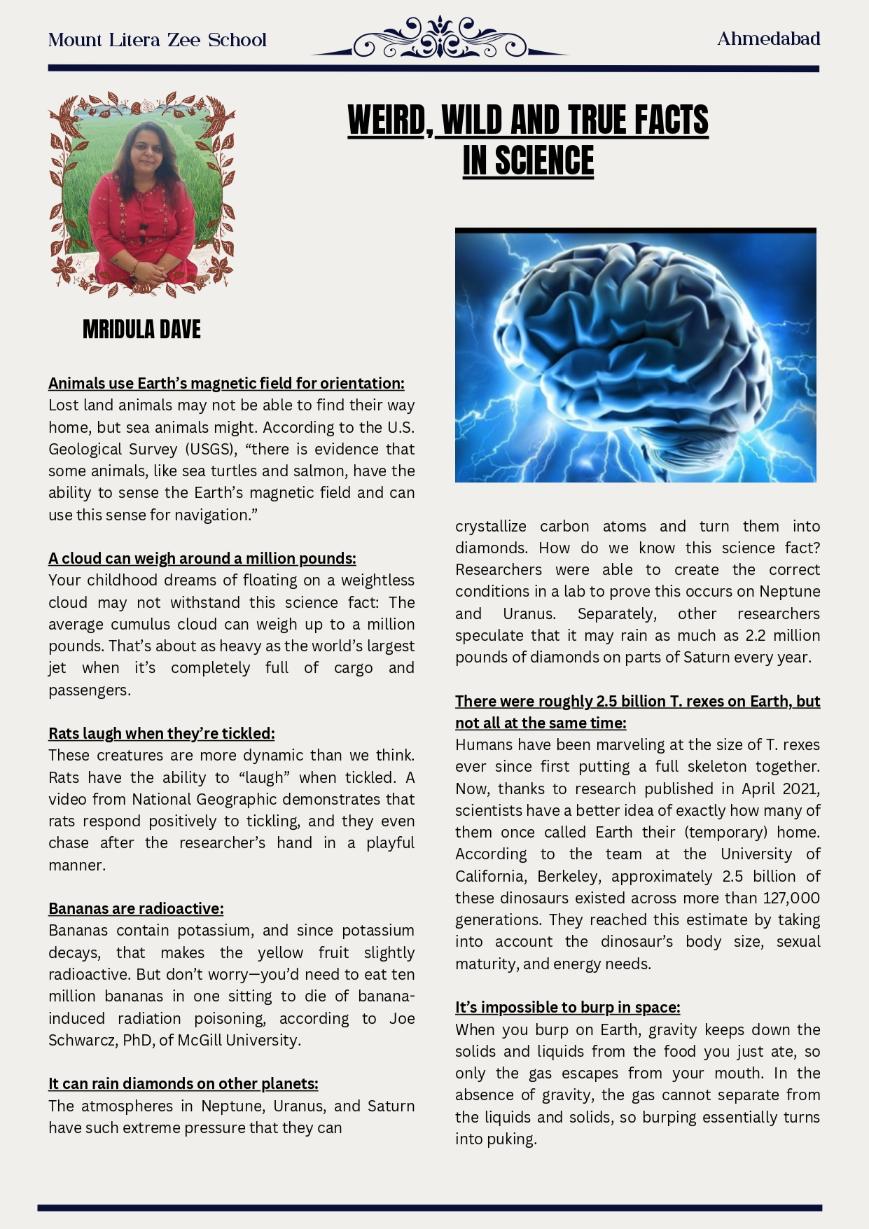 Mount Litera Zee School

Ahmedabad

WEIRD, WILD AND TRUE FACTS IN SCIENCE

MRIDULA DAVE

Animals use Earth's magnetic field for orientation:
Lost land animals may not be able to find their way home, but sea animals might. According to the U.S. Geological Survey (USGS), "there is evidence that some animals, like sea turtles and salmon, have the ability to sense the Earth's magnetic field and can use this sense for navigation."

A cloud can weigh around a million pounds:
Your childhood dreams of floating on a weightless cloud may not withstand this science fact: The average cumulus cloud can weigh up to a million pounds. That's about as heavy as the world's largest jet when it's completely full of cargo and passengers.

Rats laugh when they're tickled:
These creatures are more dynamic than we think. Rats have the ability to "laugh" when tickled. A video from National Geographic demonstrates that rats respond positively to tickling, and they even chase after the researcher's hand in a playful manner.

Bananas are radioactive:
Bananas contain potassium, and since potassium decays, that makes the yellow fruit slightly radioactive. But don't worry—you'd need to eat ten million bananas in one sitting to die of banana-induced radiation poisoning, according to Joe Schwarcz, PhD, of McGill University.

It can rain diamonds on other planets:
The atmospheres in Neptune, Uranus, and Saturn have such extreme pressure that they can crystallize carbon atoms and turn them into diamonds. How do we know this science fact? Researchers were able to create the correct conditions in a lab to prove this occurs on Neptune and Uranus. Separately, other researchers speculate that it may rain as much as 2.2 million pounds of diamonds on parts of Saturn every year.

There were roughly 2.5 billion T. rexes on Earth, but not all at the same time:
Humans have been marveling at the size of T. rexes ever since first putting a full skeleton together. Now, thanks to research published in April 2021, scientists have a better idea of exactly how many of them once called Earth their (temporary) home. According to the team at the University of California, Berkeley, approximately 2.5 billion of these dinosaurs existed across more than 127,000 generations. They reached this estimate by taking into account the dinosaur's body size, sexual maturity, and energy needs.

It's impossible to burp in space:
When you burp on Earth, gravity keeps down the solids and liquids from the food you just ate, so only the gas escapes from your mouth. In the absence of gravity, the gas cannot separate from the liquids and solids, so burping essentially turns into puking.